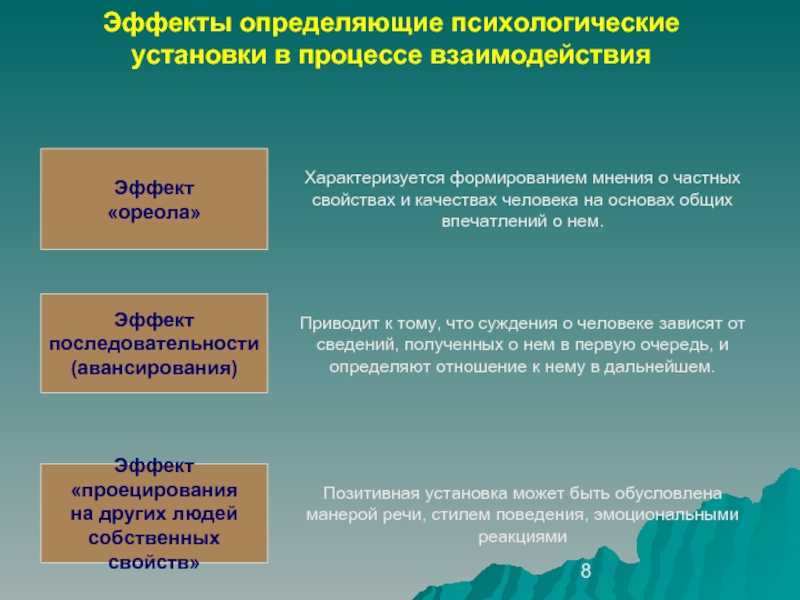 Эффекты определяющие психологические установки в процессе взаимодействия

Эффект «ореола»

Характеризуется формированием мнения о частных свойствах и качествах человека на основах общих впечатлений о нем.

Эффект последовательности (авансирования)

Приводит к тому, что суждения о человеке зависят от сведений, полученных о нем в первую очередь, и определяют отношение к нему в дальнейшем.

Эффект «проецирования на других людей собственных свойств»

Позитивная установка может быть обусловлена манерой речи, стилем поведения, эмоциональными реакциями

8